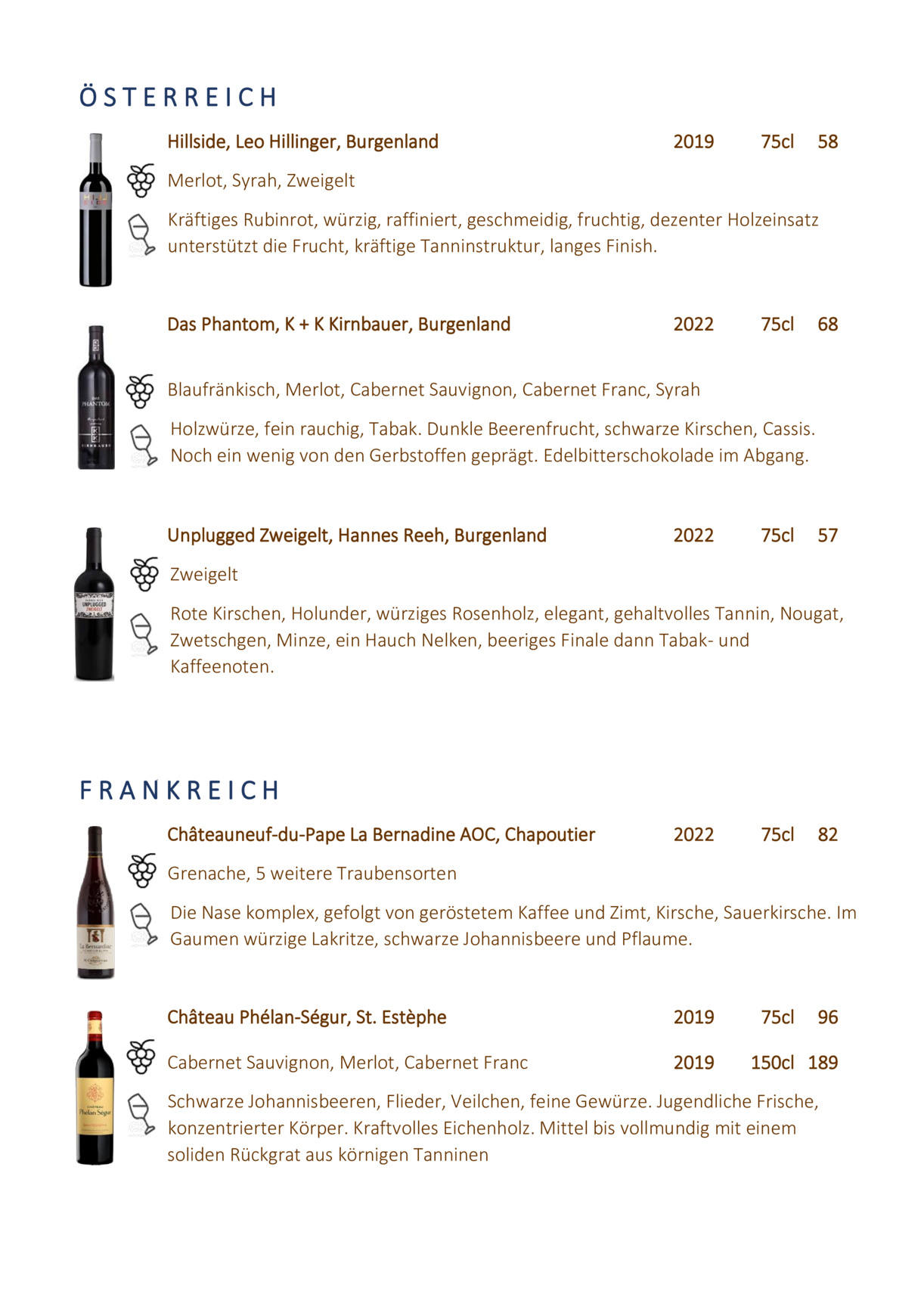 ÖSTERREICH

Hillside, Leo Hillinger, Burgenland 2019 75cl 58

Merlot, Syrah, Zweigelt

Kräftiges Rubinrot, würzig, raffiniert, geschmeidig, fruchtig, dezenter Holzeinsatz unterstützt die Frucht, kräftige Tanninstruktur, langes Finish.

Das Phantom, K + K Kirnbauer, Burgenland 2022 75cl 68

Blaufränkisch, Merlot, Cabernet Sauvignon, Cabernet Franc, Syrah

Holzwürze, fein rauchig, Tabak. Dunkle Beerenfrucht, schwarze Kirschen, Cassis. Noch ein wenig von den Gerbstoffen geprägt. Edelbitterschokolade im Abgang.

Unplugged Zweigelt, Hannes Reeh, Burgenland 2022 75cl 57

Zweigelt

Rote Kirschen, Holunder, würziges Rosenholz, elegant, gehaltvolles Tannin, Nougat, Zwetschgen, Minze, ein Hauch Nelken, beeriges Finale dann Tabak- und Kaffeenoten.

FRANKREICH

Châteauneuf-du-Pape La Bernadine AOC, Chapoutier 2022 75cl 82

Grenache, 5 weitere Traubensorten

Die Nase komplex, gefolgt von geröstetem Kaffee und Zimt, Kirsche, Sauerkirsche. Im Gaumen würzige Lakritze, schwarze Johannisbeere und Pflaume.

Château Phélan-Ségur, St. Estèphe 2019 75cl 96

Cabernet Sauvignon, Merlot, Cabernet Franc 2019 150cl 189

Schwarze Johannisbeeren, Flieder, Veilchen, feine Gewürze. Jugendliche Frische, konzentrierter Körper. Kraftvolles Eichenholz. Mittel bis vollmundig mit einem soliden Rückgrat aus körnigen Tanninen